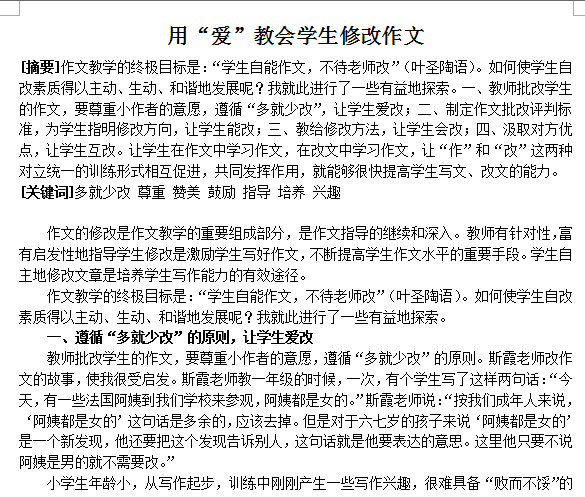 用“爱”教会学生修改作文

[摘要]作文教学的终极目标是：“学生自能作文，不待老师改”（叶圣陶语）。如何使学生自改素质得以主动、生动、和谐地发展呢？我就此进行了一些有益地探索。一、教师批改学生的作文，要尊重小作者的意愿，遵循“多就少改”，让学生爱改；二、制定作文批改评判标准，为学生指明修改方向，让学生能改；三、教给修改方法，让学生会改；四、汲取对方优点，让学生互改。让学生在作文中学习作文，在改文中学习作文，让“作”和“改”这两种对立统一的训练形式相互促进，共同发挥作用，就能够很快提高学生写文、改文的能力。
[关键词]多就少改 尊重 赞美 鼓励 指导 培养 兴趣

作文的修改是作文教学的重要组成部分，是作文指导的继续和深入。教师有针对性，富有启发性地指导学生修改是激励学生写好作文，不断提高学生作文水平的重要手段。学生自主地修改文章是培养学生写作能力的有效途径。

作文教学的终极目标是：“学生自能作文，不待老师改”（叶圣陶语）。如何使学生自改素质得以主动、生动、和谐地发展呢？我就此进行了一些有益地探索。

一、遵循“多就少改”的原则，让学生爱改

教师批改学生的作文，要尊重小作者的意愿，遵循“多就少改”的原则。斯霞老师改作文的故事，使我很受启发。斯霞老师教一年级的时候，一次，有个学生写了这样两句话：“今天，有一些法国阿姨到我们学校来参观，阿姨都是女的。”斯霞老师说：“按我们成年人来说，‘阿姨都是女的’这句话是多余的，应该去掉。但是对于六七岁的孩子来说‘阿姨都是女的’是一个新发现，他还要把这个发现告诉别人，这句话就是他要表达的意思。这里他只要不说阿姨是男的就不需要改。”

小学生年龄小，从写作起步，训练中刚刚产生一些写作兴趣，很难具备“败而不馁”的